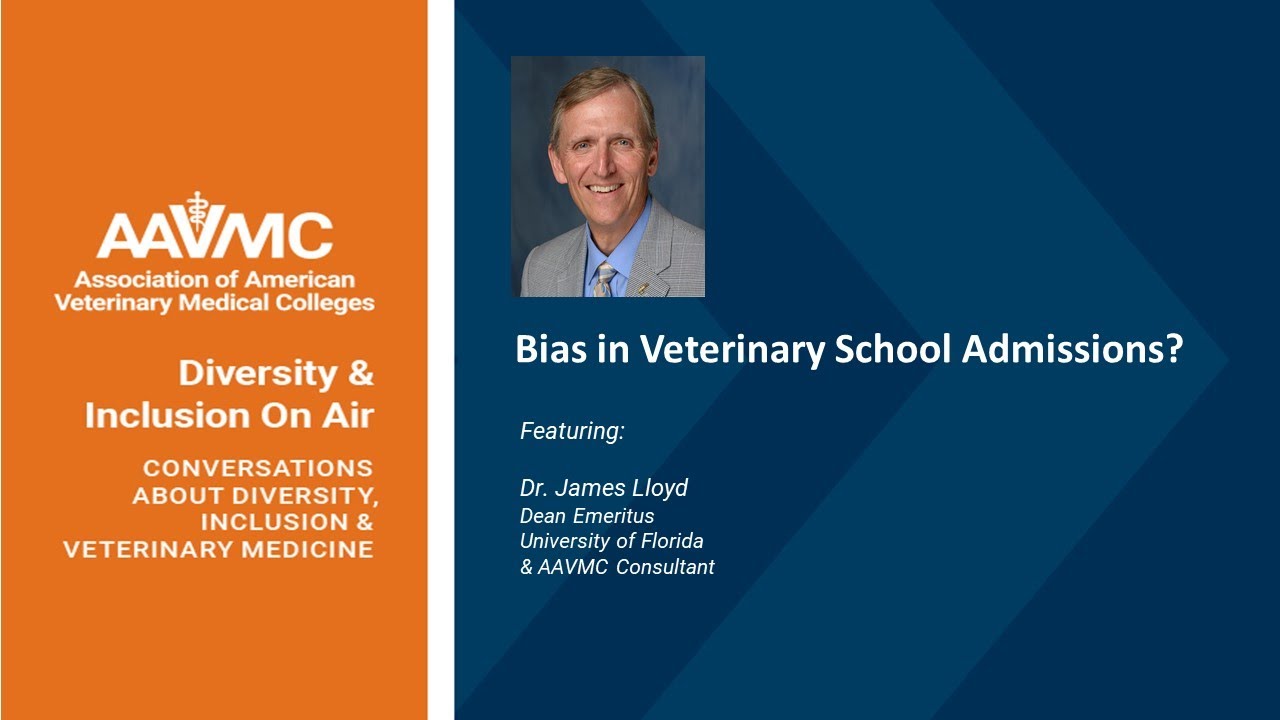 AAVMC
Association of American Veterinary Medical Colleges

Diversity & Inclusion On Air

CONVERSATIONS ABOUT DIVERSITY, INCLUSION & VETERINARY MEDICINE

Bias in Veterinary School Admissions?

Featuring:

Dr. James Lloyd
Dean Emeritus
University of Florida
& AAVMC Consultant